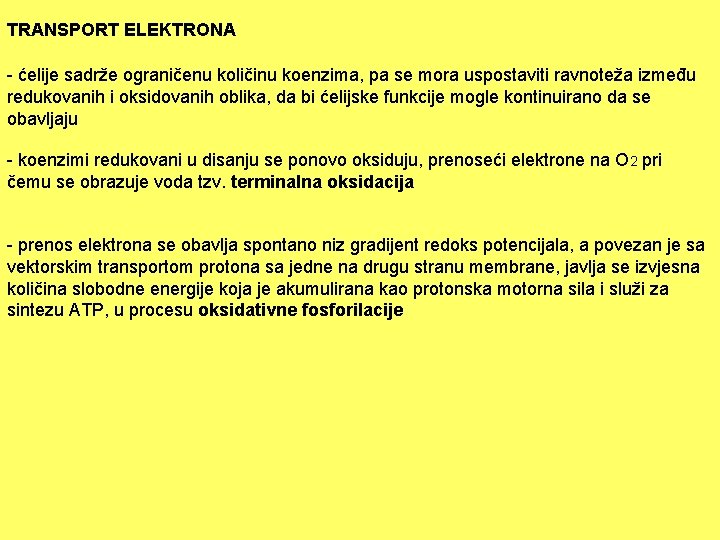 TRANSPORT ELEKTRONA

- ćelije sadrže ograničenu količinu koenzima, pa se mora uspostaviti ravnoteža između redukovanih i oksidovanih oblika, da bi ćelijske funkcije mogle kontinuirano da se obavljaju

- koenzimi redukovani u disanju se ponovo oksiduju, prenoseći elektrone na $O_2$ pri čemu se obrazuje voda tzv. terminalna oksidacija

- prenos elektrona se obavlja spontano niz gradijent redoks potencijala, a povezan je sa vektorskim transportom protona sa jedne na drugu stranu membrane, javlja se izvjesna količina slobodne energije koja je akumulirana kao protonska motorna sila i služi za sintezu ATP, u procesu oksidativne fosforilacije